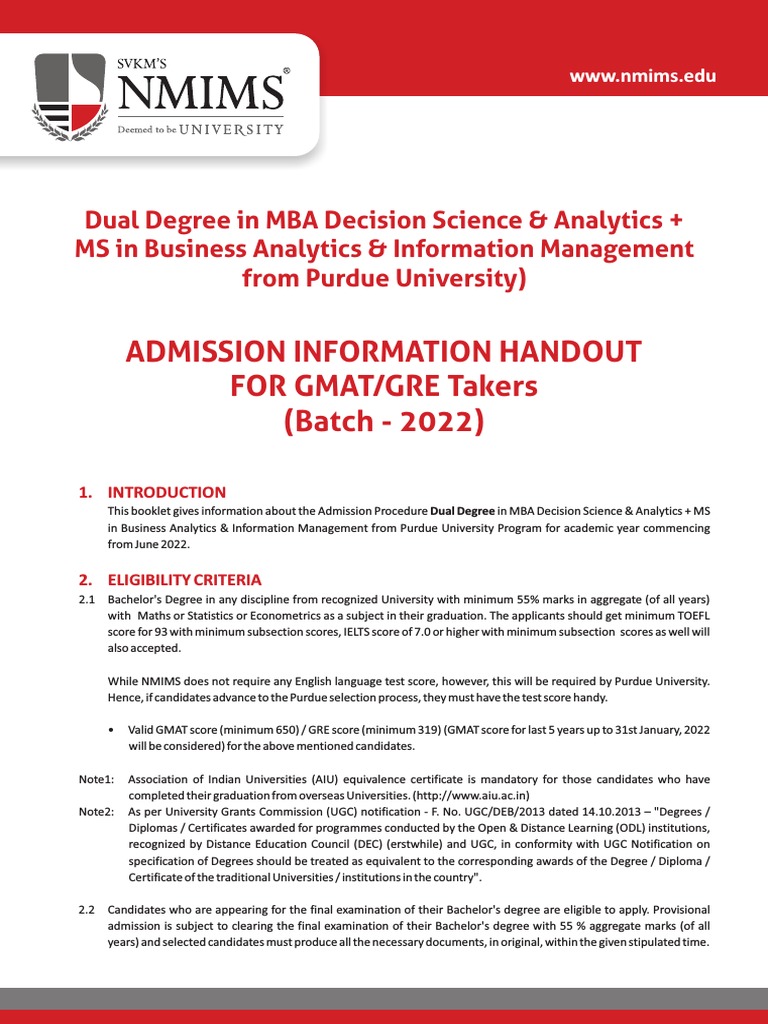 SVKM'S
NMIMS®
Deemed to be UNIVERSITY

www.nmims.edu

Dual Degree in MBA Decision Science & Analytics + MS in Business Analytics & Information Management from Purdue University)

ADMISSION INFORMATION HANDOUT FOR GMAT/GRE Takers (Batch - 2022)

1. INTRODUCTION

This booklet gives information about the Admission Procedure Dual Degree in MBA Decision Science & Analytics + MS in Business Analytics & Information Management from Purdue University Program for academic year commencing from June 2022.

2. ELIGIBILITY CRITERIA

2.1 Bachelor's Degree in any discipline from recognized University with minimum 55% marks in aggregate (of all years) with Maths or Statistics or Econometrics as a subject in their graduation. The applicants should get minimum TOEFL score for 93 with minimum subsection scores, IELTS score of 7.0 or higher with minimum subsection scores as well will also accepted.

While NMIMS does not require any English language test score, however, this will be required by Purdue University. Hence, if candidates advance to the Purdue selection process, they must have the test score handy.

• Valid GMAT score (minimum 650) / GRE score (minimum 319) (GMAT score for last 5 years up to 31st January, 2022 will be considered) for the above mentioned candidates.

Note1: Association of Indian Universities (AIU) equivalence certificate is mandatory for those candidates who have completed their graduation from overseas Universities. (http://www.aiu.ac.in)

Note2: As per University Grants Commission (UGC) notification - F. No. UGC/DEB/2013 dated 14.10.2013 – "Degrees / Diplomas / Certificates awarded for programmes conducted by the Open & Distance Learning (ODL) institutions, recognized by Distance Education Council (DEC) (erstwhile) and UGC, in conformity with UGC Notification on specification of Degrees should be treated as equivalent to the corresponding awards of the Degree / Diploma / Certificate of the traditional Universities / institutions in the country".

2.2 Candidates who are appearing for the final examination of their Bachelor's degree are eligible to apply. Provisional admission is subject to clearing the final examination of their Bachelor's degree with 55 % aggregate marks (of all years) and selected candidates must produce all the necessary documents, in original, within the given stipulated time.